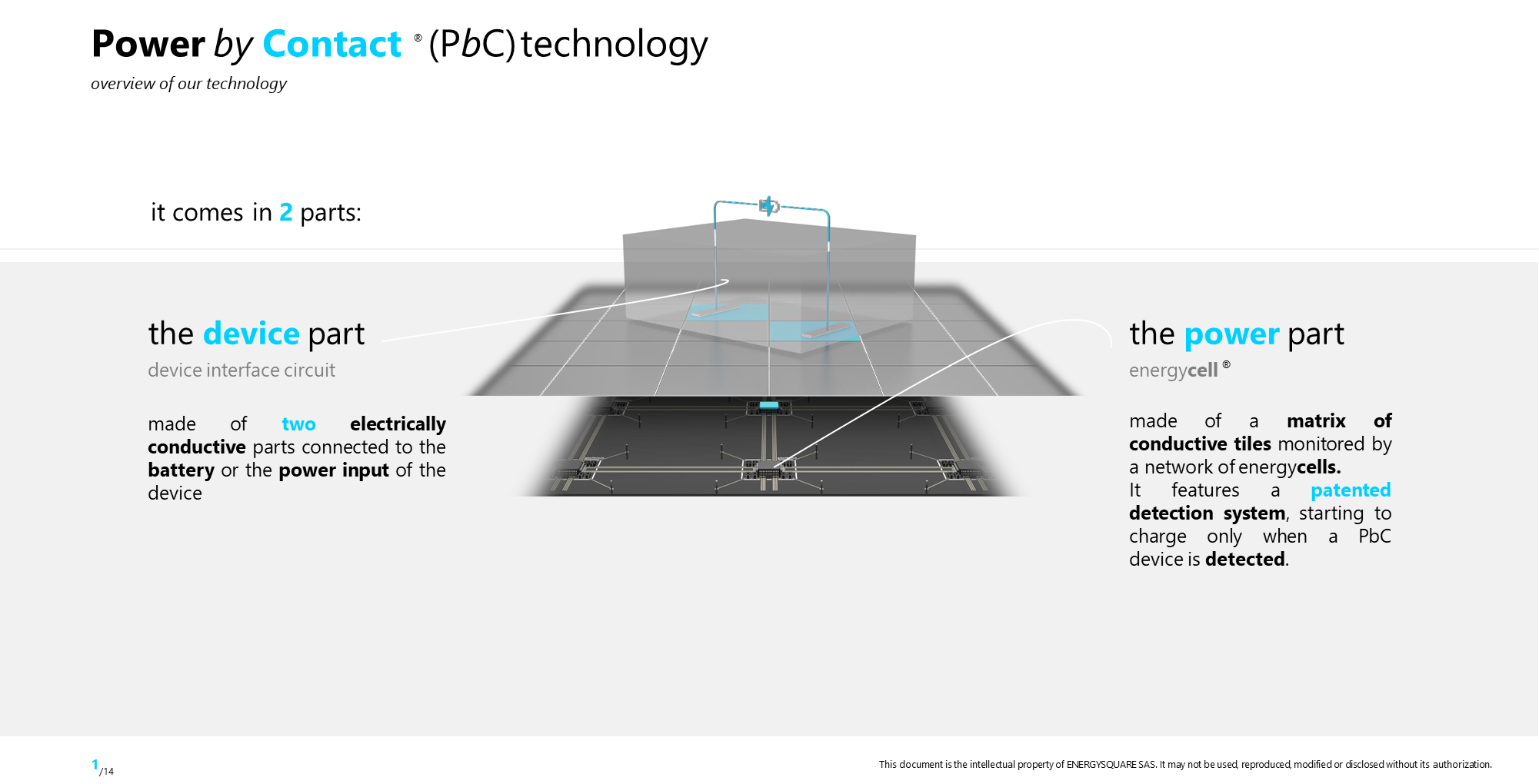 Power by Contact ® (PbC) technology
overview of our technology

it comes in 2 parts:

the device part
device interface circuit

made of two electrically conductive parts connected to the battery or the power input of the device

the power part
energycell ®

made of a matrix of conductive tiles monitored by a network of energycells.
It features a patented detection system, starting to charge only when a PbC device is detected.

1/14

This document is the intellectual property of ENERGYSQUARE SAS. It may not be used, reproduced, modified or disclosed without its authorization.